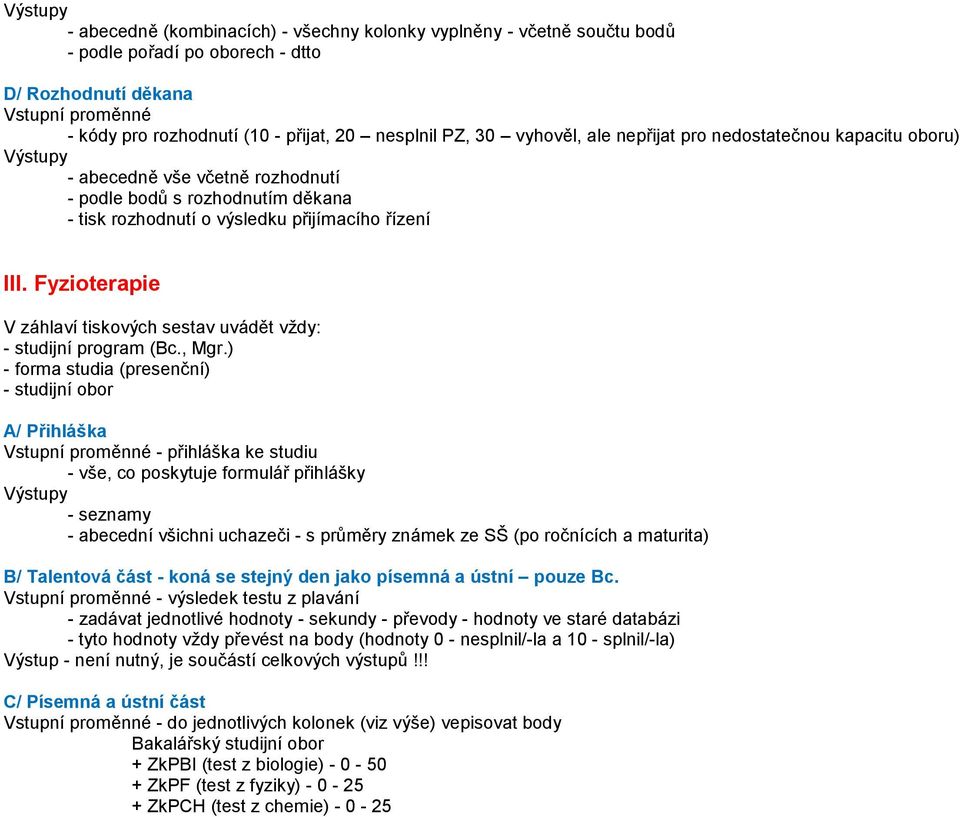 Výstupy
- abecedně (kombinacích) - všechny kolonky vyplněny - včetně součtu bodů
- podle pořadí po oborech - dtto

D/ Rozhodnutí děkana
Vstupní proměnné
- kódy pro rozhodnutí (10 - přijat, 20 – nesplnil PZ, 30 – vyhověl, ale nepřijat pro nedostatečnou kapacitu oboru)
Výstupy
- abecedně vše včetně rozhodnutí
- podle bodů s rozhodnutím děkana
- tisk rozhodnutí o výsledku přijímacího řízení

III. Fyzioterapie

V záhlaví tiskových sestav uvádět vždy:
- studijní program (Bc., Mgr.)
- forma studia (presenční)
- studijní obor

A/ Přihláška
Vstupní proměnné - přihláška ke studiu
- vše, co poskytuje formulář přihlášky
Výstupy
- seznamy
- abecední všichni uchazeči - s průměry známek ze SŠ (po ročnících a maturita)

B/ Talentová část - koná se stejný den jako písemná a ústní – pouze Bc.
Vstupní proměnné - výsledek testu z plavání
- zadávat jednotlivé hodnoty - sekundy - převody - hodnoty ve staré databázi
- tyto hodnoty vždy převést na body (hodnoty 0 - nesplnil/-la a 10 - splnil/-la)
Výstup - není nutný, je součástí celkových výstupů !!!

C/ Písemná a ústní část
Vstupní proměnné - do jednotlivých kolonek (viz výše) vepisovat body
Bakalářský studijní obor
+ ZkPBI (test z biologie) - 0 - 50
+ ZkPF (test z fyziky) - 0 - 25
+ ZkPCH (test z chemie) - 0 - 25